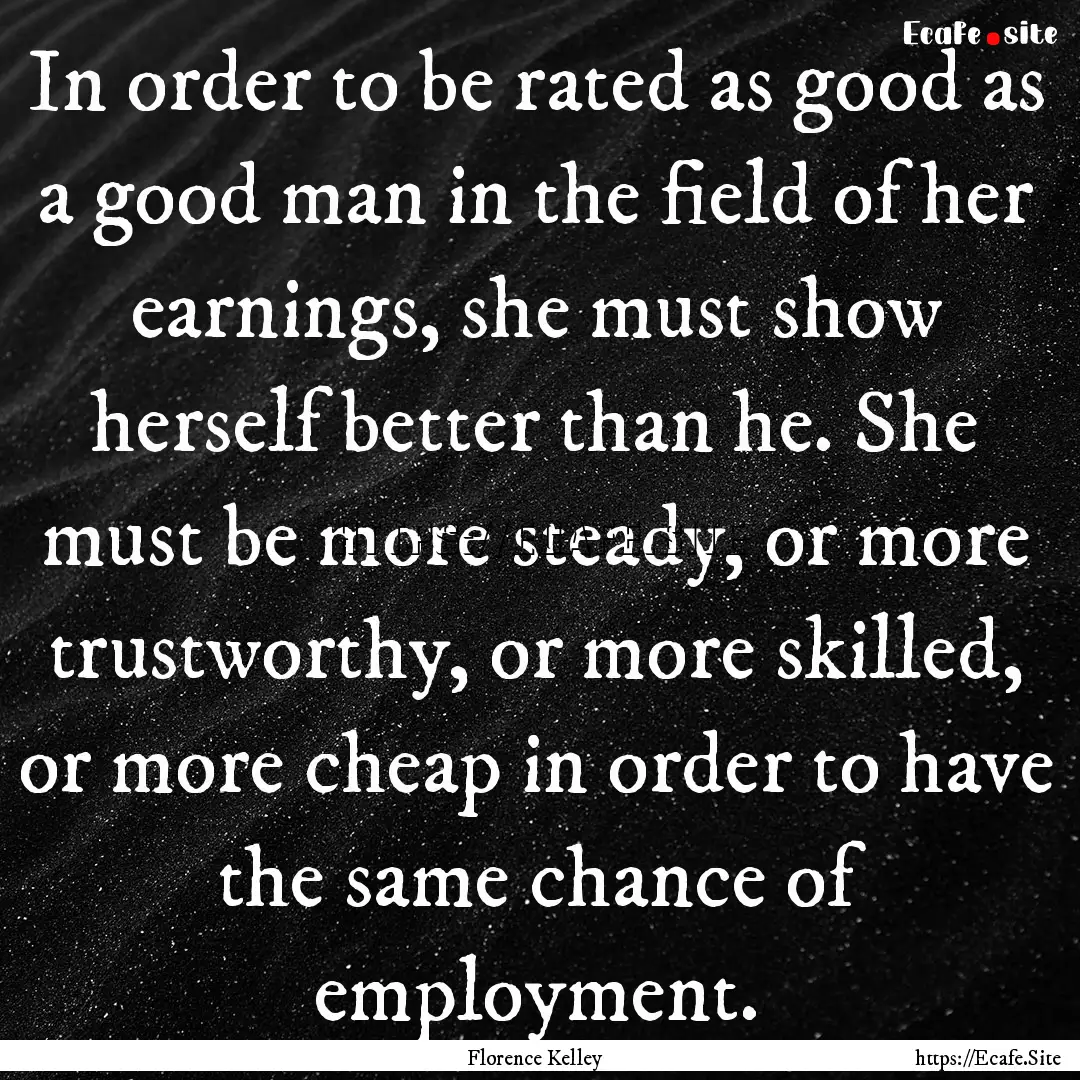 Ecafe.site

In order to be rated as good as a good man in the field of her earnings, she must show herself better than he. She must be more steady, or more trustworthy, or more skilled, or more cheap in order to have the same chance of employment.

Florence Kelley

https://Ecafe.Site